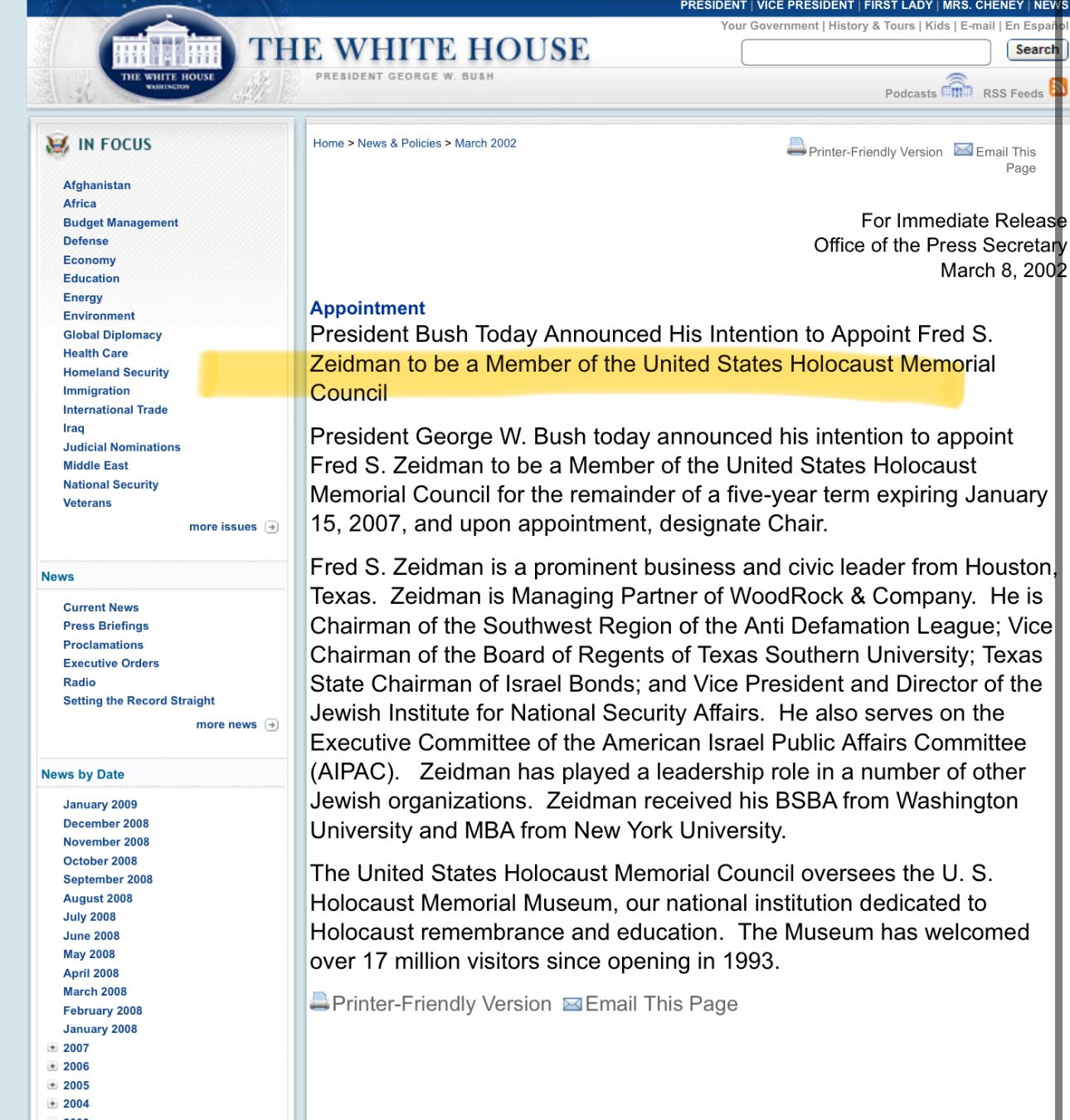 PRESIDENT | VICE PRESIDENT | FIRST LADY | MRS. CHENEY | NEWS

Your Government | History & Tours | Kids | E-mail | En Español

THE WHITE HOUSE WASHINGTON

THE WHITE HOUSE

PRESIDENT GEORGE W. BUSH

Search

Podcasts RSS Feeds

IN FOCUS

Afghanistan
Africa
Budget Management
Defense
Economy
Education
Energy
Environment
Global Diplomacy
Health Care
Homeland Security
Immigration
International Trade
Iraq
Judicial Nominations
Middle East
National Security
Veterans

more issues

News

Current News
Press Briefings
Proclamations
Executive Orders
Radio
Setting the Record Straight

more news

News by Date

January 2009
December 2008
November 2008
October 2008
September 2008
August 2008
July 2008
June 2008
May 2008
April 2008
March 2008
February 2008
January 2008
2007
2006
2005
2004

Home > News & Policies > March 2002

Printer-Friendly Version Email This Page

For Immediate Release
Office of the Press Secretary
March 8, 2002

Appointment
President Bush Today Announced His Intention to Appoint Fred S. Zeidman to be a Member of the United States Holocaust Memorial Council

President George W. Bush today announced his intention to appoint Fred S. Zeidman to be a Member of the United States Holocaust Memorial Council for the remainder of a five-year term expiring January 15, 2007, and upon appointment, designate Chair.

Fred S. Zeidman is a prominent business and civic leader from Houston, Texas. Zeidman is Managing Partner of WoodRock & Company. He is Chairman of the Southwest Region of the Anti Defamation League; Vice Chairman of the Board of Regents of Texas Southern University; Texas State Chairman of Israel Bonds; and Vice President and Director of the Jewish Institute for National Security Affairs. He also serves on the Executive Committee of the American Israel Public Affairs Committee (AIPAC). Zeidman has played a leadership role in a number of other Jewish organizations. Zeidman received his BSBA from Washington University and MBA from New York University.

The United States Holocaust Memorial Council oversees the U. S. Holocaust Memorial Museum, our national institution dedicated to Holocaust remembrance and education. The Museum has welcomed over 17 million visitors since opening in 1993.

Printer-Friendly Version Email This Page